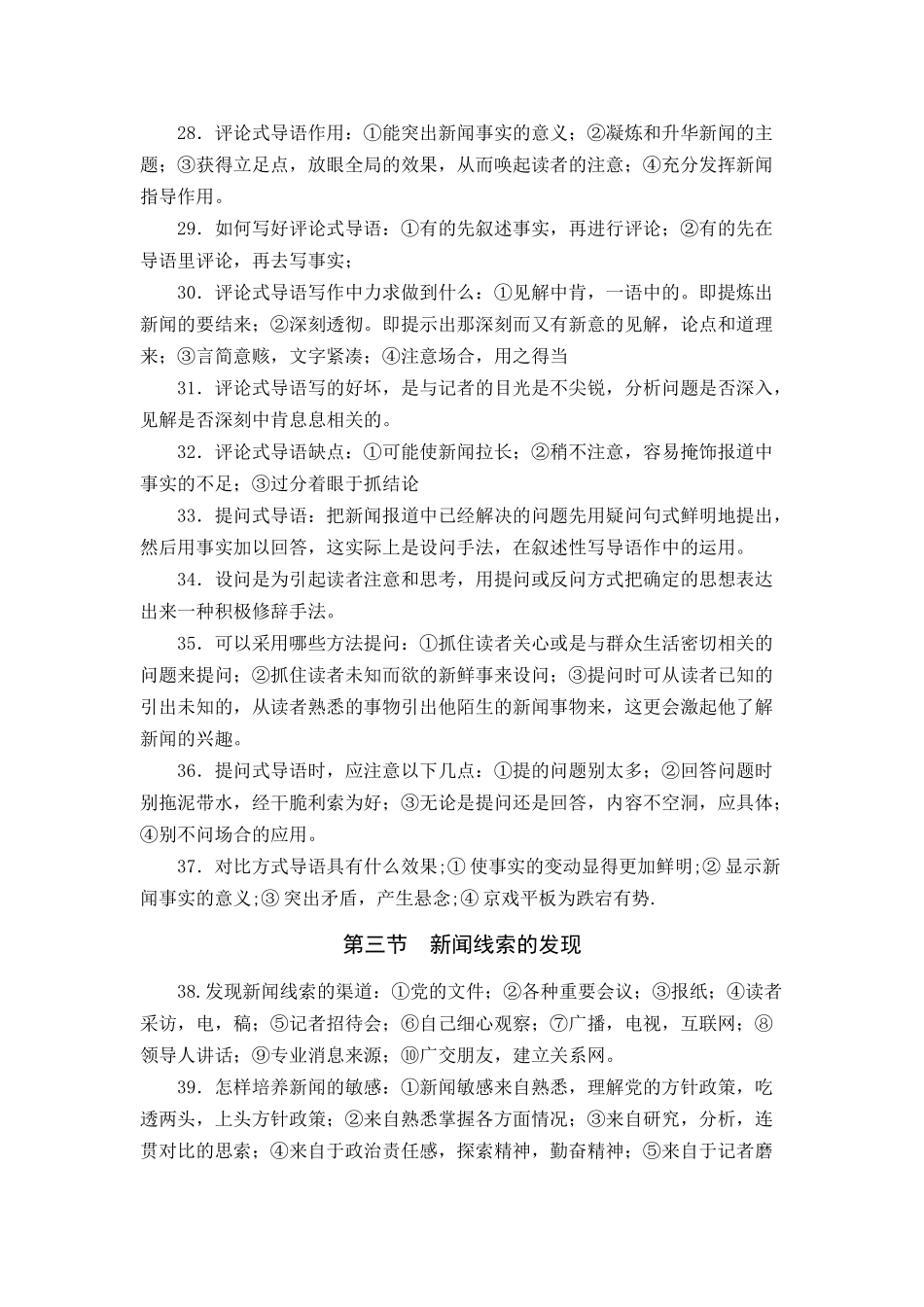 28．评论式导语作用：①能突出新闻事实的意义；②凝炼和升华新闻的主题；③获得立足点，放眼全局的效果，从而唤起读者的注意；④充分发挥新闻指导作用。

29．如何写好评论式导语：①有的先叙述事实，再进行评论；②有的先在导语里评论，再去写事实；

30．评论式导语写作中力求做到什么：①见解中肯，一语中的。即提炼出新闻的要结来；②深刻透彻。即提示出那深刻而又有新意的见解，论点和道理来；③言简意赅，文字紧凑；④注意场合，用之得当

31．评论式导语写的好坏，是与记者的目光是不尖锐，分析问题是否深入，见解是否深刻中肯息息相关的。

32．评论式导语缺点：①可能使新闻拉长；②稍不注意，容易掩饰报道中事实的不足；③过分着眼于抓结论

33．提问式导语：把新闻报道中已经解决的问题先用疑问句式鲜明地提出，然后用事实加以回答，这实际上是设问手法，在叙述性写导语作中的运用。

34．设问是为引起读者注意和思考，用提问或反问方式把确定的思想表达出来一种积极修辞手法。

35．可以采用哪些方法提问：①抓住读者关心或是与群众生活密切相关的问题来提问；②抓住读者未知而欲的新鲜事来设问；③提问时可从读者已知的引出未知的，从读者熟悉的事物引出他陌生的新闻事物来，这更会激起他了解新闻的兴趣。

36．提问式导语时，应注意以下几点：①提的问题别太多；②回答问题时别拖泥带水，经干脆利索为好；③无论是提问还是回答，内容不空洞，应具体；④别不问场合的应用。

37．对比方式导语具有什么效果;① 使事实的变动显得更加鲜明;② 显示新闻事实的意义;③ 突出矛盾，产生悬念;④ 京戏平板为跌宕有势.

第三节　新闻线索的发现

38.发现新闻线索的渠道：①党的文件；②各种重要会议；③报纸；④读者采访，电，稿；⑤记者招待会；⑥自己细心观察；⑦广播，电视，互联网；⑧领导人讲话；⑨专业消息来源；⑩广交朋友，建立关系网。

39．怎样培养新闻的敏感：①新闻敏感来自熟悉，理解党的方针政策，吃透两头，上头方针政策；②来自熟悉掌握各方面情况；③来自研究，分析，连贯对比的思索；④来自于政治责任感，探索精神，勤奋精神；⑤来自于记者磨